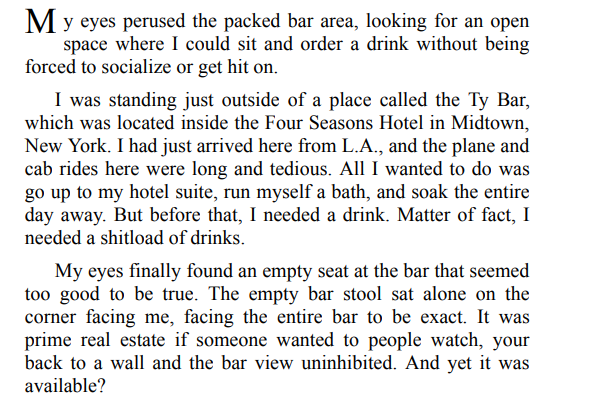 My eyes perused the packed bar area, looking for an open space where I could sit and order a drink without being forced to socialize or get hit on.

I was standing just outside of a place called the Ty Bar, which was located inside the Four Seasons Hotel in Midtown, New York. I had just arrived here from L.A., and the plane and cab rides here were long and tedious. All I wanted to do was go up to my hotel suite, run myself a bath, and soak the entire day away. But before that, I needed a drink. Matter of fact, I needed a shitload of drinks.

My eyes finally found an empty seat at the bar that seemed too good to be true. The empty bar stool sat alone on the corner facing me, facing the entire bar to be exact. It was prime real estate if someone wanted to people watch, your back to a wall and the bar view uninhibited. And yet it was available?